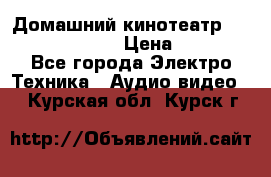 Домашний кинотеатр
Цена
Все города Электро Техника Аудио видео
Курская обл Курск г

http://Объявлений.сайт